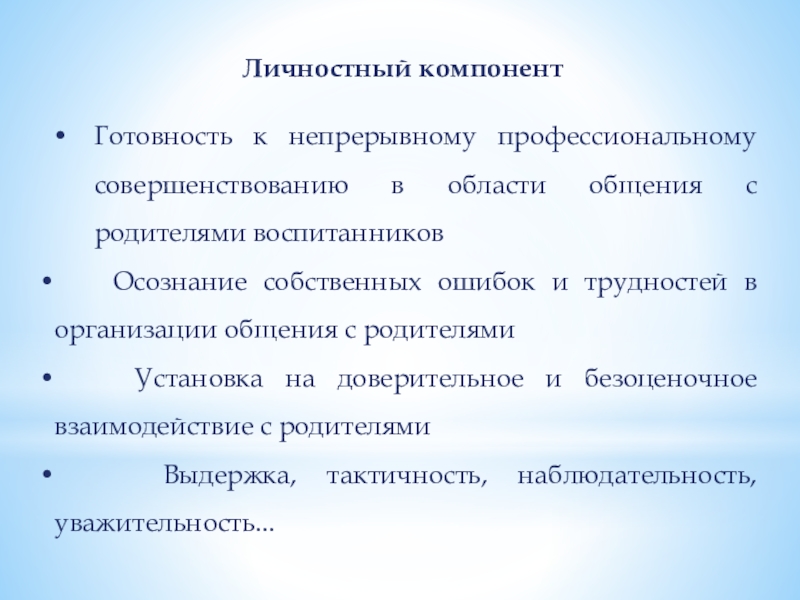 Личностный компонент

• Готовность к непрерывному профессиональному совершенствованию в области общения с родителями воспитанников

• Осознание собственных ошибок и трудностей в организации общения с родителями

• Установка на доверительное и безоценочное взаимодействие с родителями

• Выдержка, тактичность, наблюдательность, уважительность…